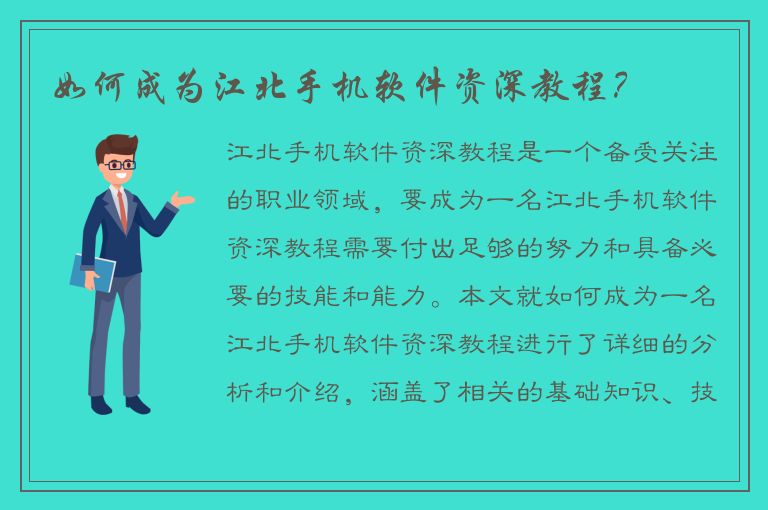 如何成为江北手机软件资深教程？

江北手机软件资深教程是一个备受关注的职业领域，要成为一名江北手机软件资深教程需要付出足够的努力和具备必要的技能和能力。本文就如何成为一名江北手机软件资深教程进行了详细的分析和介绍，涵盖了相关的基础知识、技